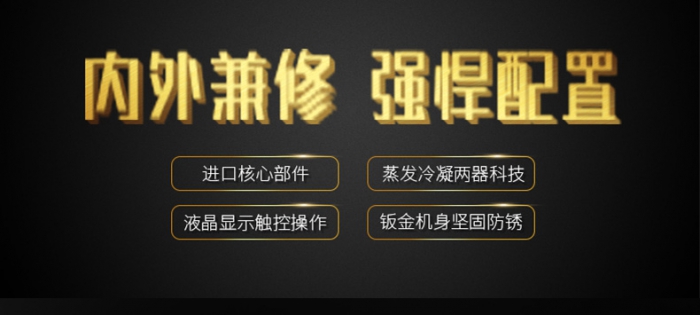 内外兼修 强悍配置

进口核心部件

蒸发冷凝两器科技

液晶显示触控操作

钣金机身坚固防锈